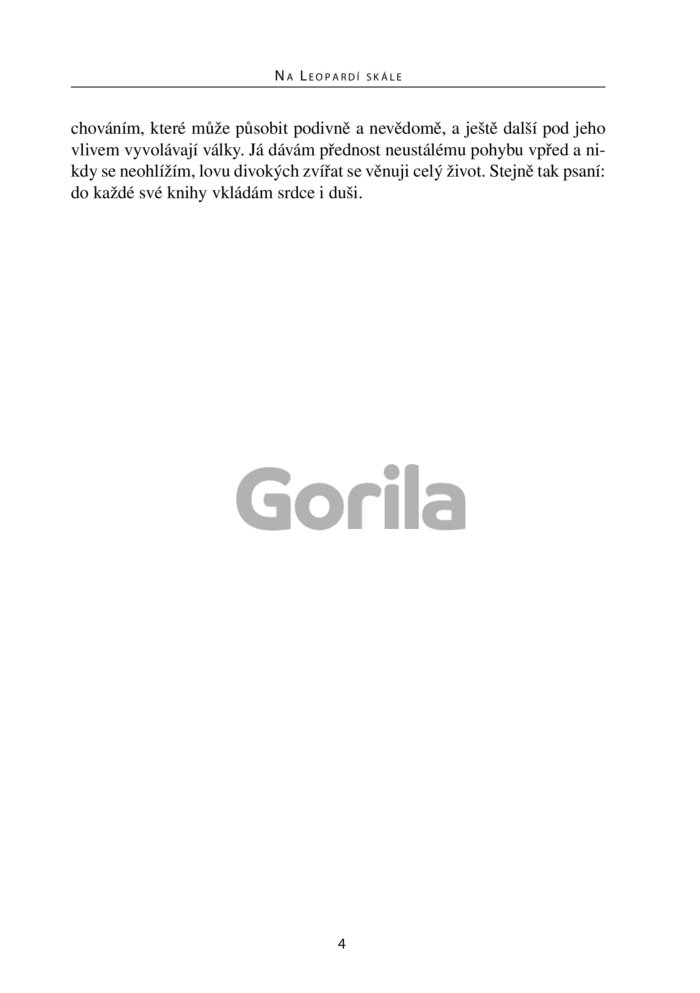 Na Leopardí skále

chováním, které může působit podivně a nevědomě, a ještě další pod jeho vlivem vyvolávají války. Já dávám přednost neustálému pohybu vpřed a nikdy se neohlížím, lovu divokých zvířat se věnuji celý život. Stejně tak psaní: do každé své knihy vkládám srdce i duši.

4

Gorila